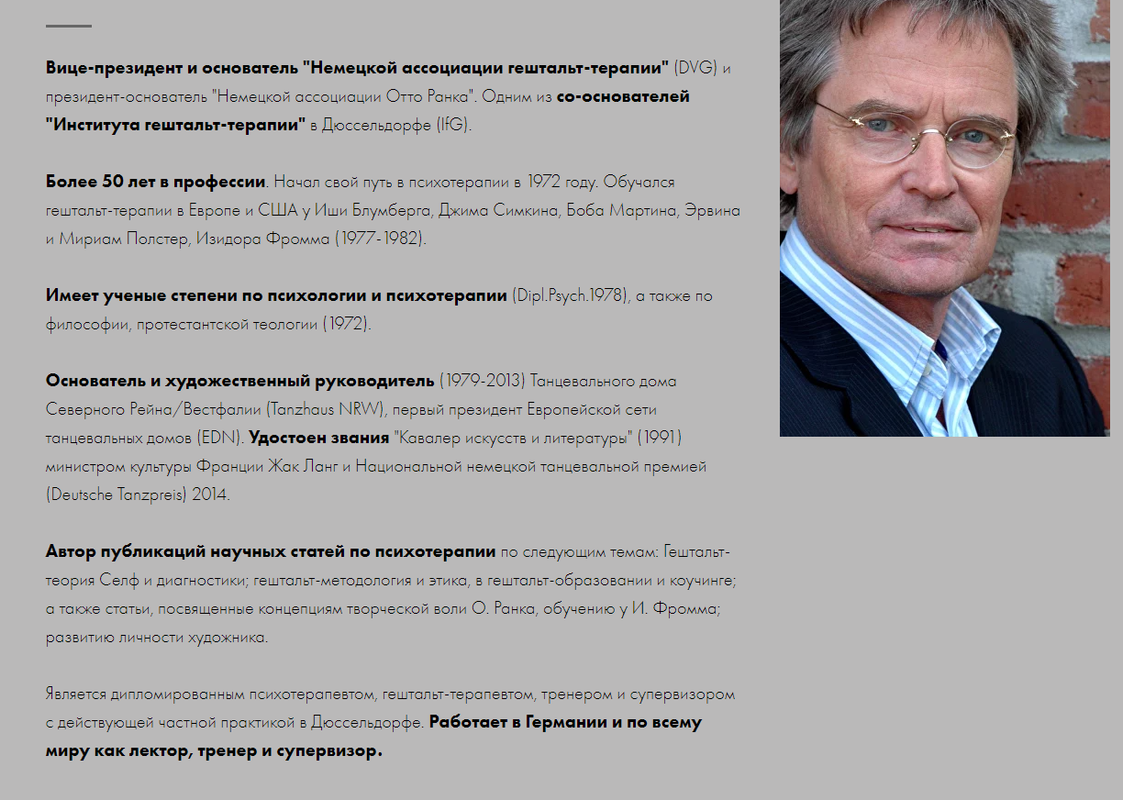 Вице-президент и основатель "Немецкой ассоциации гештальт-терапии" (DVG) и президент-основатель "Немецкой ассоциации Отто Ранка". Одним из со-основателей "Института гештальт-терапии" в Дюссельдорфе (IfG).

Более 50 лет в профессии. Начал свой путь в психотерапии в 1972 году. Обучался гештальт-терапии в Европе и США у Иши Блумберга, Джима Симкина, Боба Мартина, Эрвина и Мириам Полстер, Изидора Фромма (1977-1982).

Имеет ученые степени по психологии и психотерапии (Dipl.Psych.1978), а также по философии, протестантской теологии (1972).

Основатель и художественный руководитель (1979-2013) Танцевального дома Северного Рейна/Вестфалии (Tanzhaus NRW), первый президент Европейской сети танцевальных домов (EDN). Удостоен звания "Кавалер искусств и литературы" (1991) министром культуры Франции Жак Ланг и Национальной немецкой танцевальной премией (Deutsche Tanzpreis) 2014.

Автор публикаций научных статей по психотерапии по следующим темам: Гештальт-теория Селф и диагностики; гештальт-методология и этика, в гештальт-образовании и коучинге; а также статьи, посвященные концепциям творческой воли О. Ранка, обучению у И. Фромма; развитию личности художника.

Является дипломированным психотерапевтом, гештальт-терапевтом, тренером и супервизором с действующей частной практикой в Дюссельдорфе. Работает в Германии и по всему миру как лектор, тренер и супервизор.